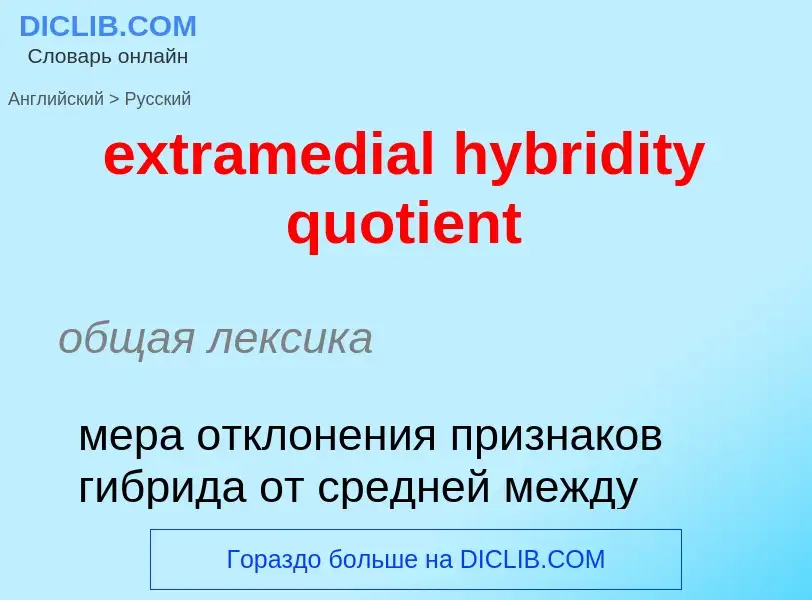 DICLIB.COM
Словарь онлайн

Английский > Русский

extramedial hybridity quotient

общая лексика

мера отклонения признаков гибрида от средней между

Гораздо больше на DICLIB.COM